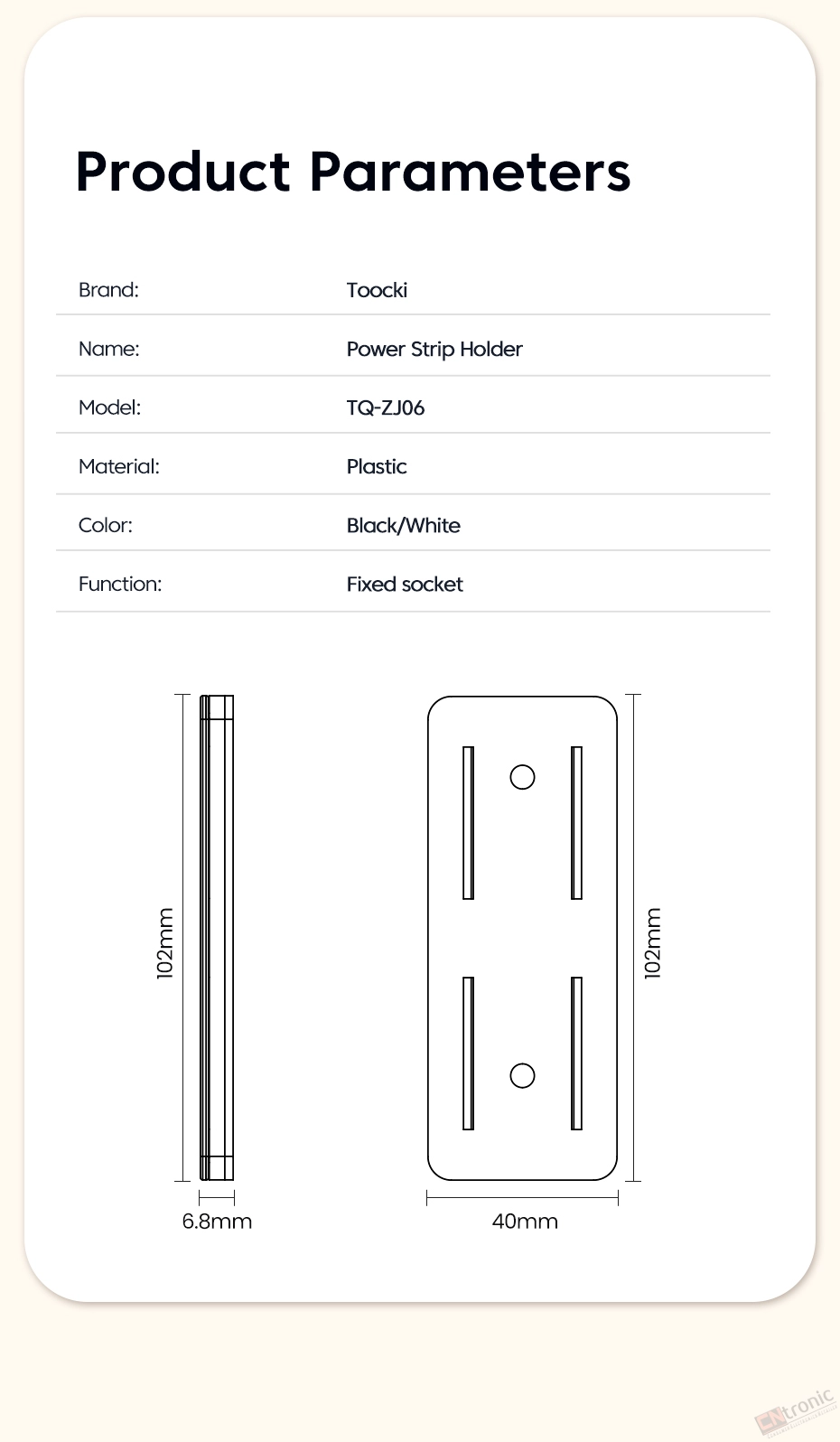 Product Parameters

| Brand: | Toocki |
|---|---|
| Name: | Power Strip Holder |
| Model: | TQ-ZJ06 |
| Material: | Plastic |
| Color: | Black/White |
| Function: | Fixed socket |

102mm

6.8mm

102mm

40mm

CNtronic